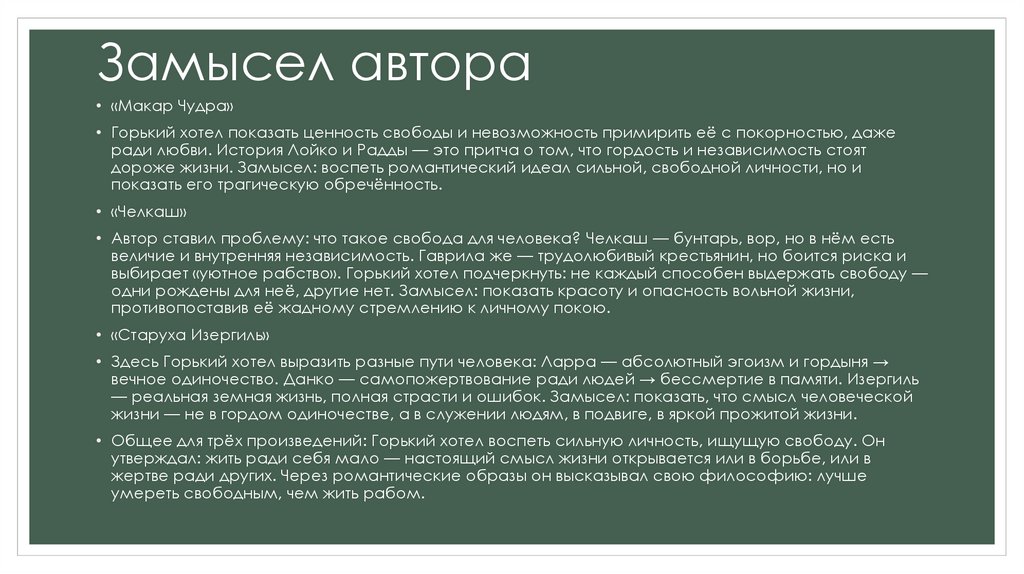 Замысел автора

• «Макар Чудра»

• Горький хотел показать ценность свободы и невозможность примирить её с покорностью, даже ради любви. История Лойко и Радды — это притча о том, что гордость и независимость стоят дороже жизни. Замысел: воспеть романтический идеал сильной, свободной личности, но и показать его трагическую обречённость.

• «Челкаш»

• Автор ставил проблему: что такое свобода для человека? Челкаш — бунтарь, вор, но в нём есть величие и внутренняя независимость. Гаврила же — трудолюбивый крестьянин, но боится риска и выбирает «уютное рабство». Горький хотел подчеркнуть: не каждый способен выдержать свободу — одни рождены для неё, другие нет. Замысел: показать красоту и опасность вольной жизни, противопоставив её жадному стремлению к личному покою.

• «Старуха Изергиль»

• Здесь Горький хотел выразить разные пути человека: Ларра — абсолютный эгоизм и гордыня → вечное одиночество. Данко — самопожертвование ради людей → бессмертие в памяти. Изергиль — реальная земная жизнь, полная страсти и ошибок. Замысел: показать, что смысл человеческой жизни — не в гордом одиночестве, а в служении людям, в подвиге, в яркой прожитой жизни.

• Общее для трёх произведений: Горький хотел воспеть сильную личность, ищущую свободу. Он утверждал: жить ради себя мало — настоящий смысл жизни открывается или в борьбе, или в жертве ради других. Через романтические образы он высказывал свою философию: лучше умереть свободным, чем жить рабом.